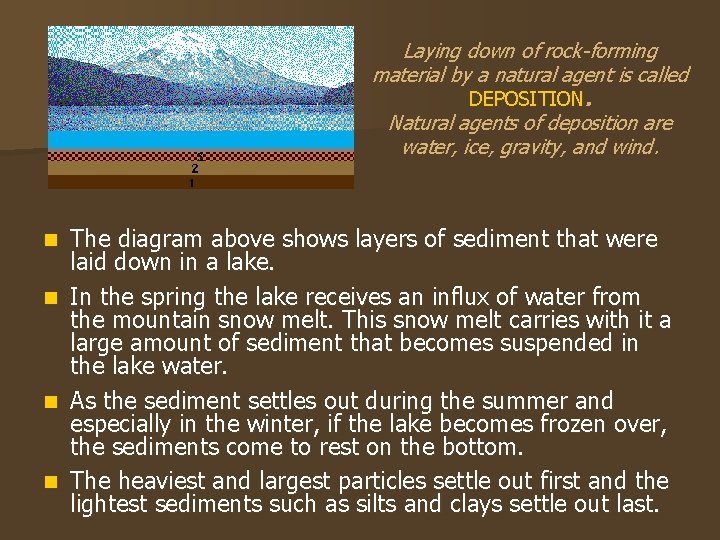 3
2
1

Laying down of rock-forming material by a natural agent is called DEPOSITION.
Natural agents of deposition are water, ice, gravity, and wind.

• The diagram above shows layers of sediment that were laid down in a lake.
• In the spring the lake receives an influx of water from the mountain snow melt. This snow melt carries with it a large amount of sediment that becomes suspended in the lake water.
• As the sediment settles out during the summer and especially in the winter, if the lake becomes frozen over, the sediments come to rest on the bottom.
• The heaviest and largest particles settle out first and the lightest sediments such as silts and clays settle out last.